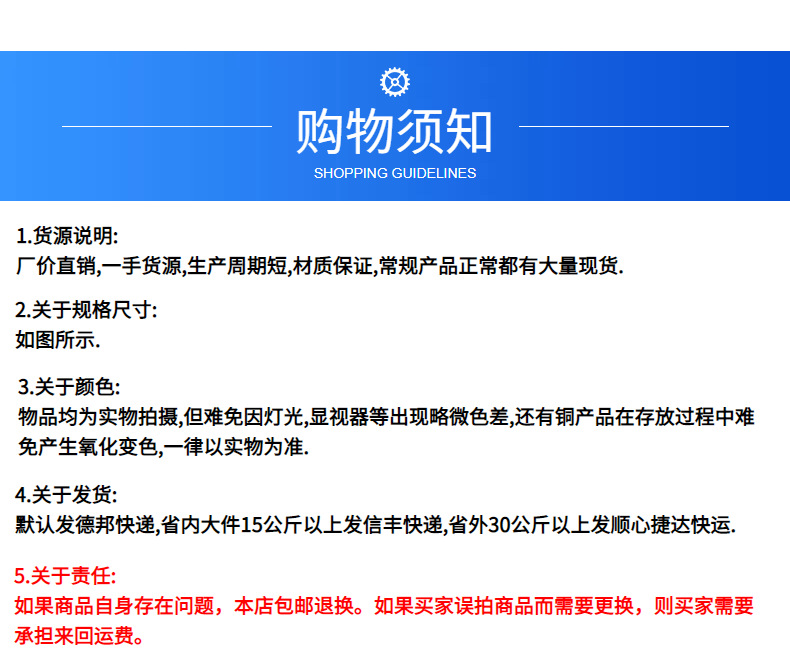 购物须知
SHOPPING GUIDELINES

1.货源说明:
厂价直销,一手货源,生产周期短,材质保证,常规产品正常都有大量现货.

2.关于规格尺寸:
如图所示.

3.关于颜色:
物品均为实物拍摄,但难免因灯光,显视器等出现略微色差,还有铜产品在存放过程中难免产生氧化变色,一律以实物为准.

4.关于发货:
默认发德邦快递,省内大件15公斤以上发信丰快递,省外30公斤以上发顺心捷达快运.

5.关于责任:
如果商品自身存在问题，本店包邮退换。如果买家误拍商品而需要更换，则买家需要承担来回运费。